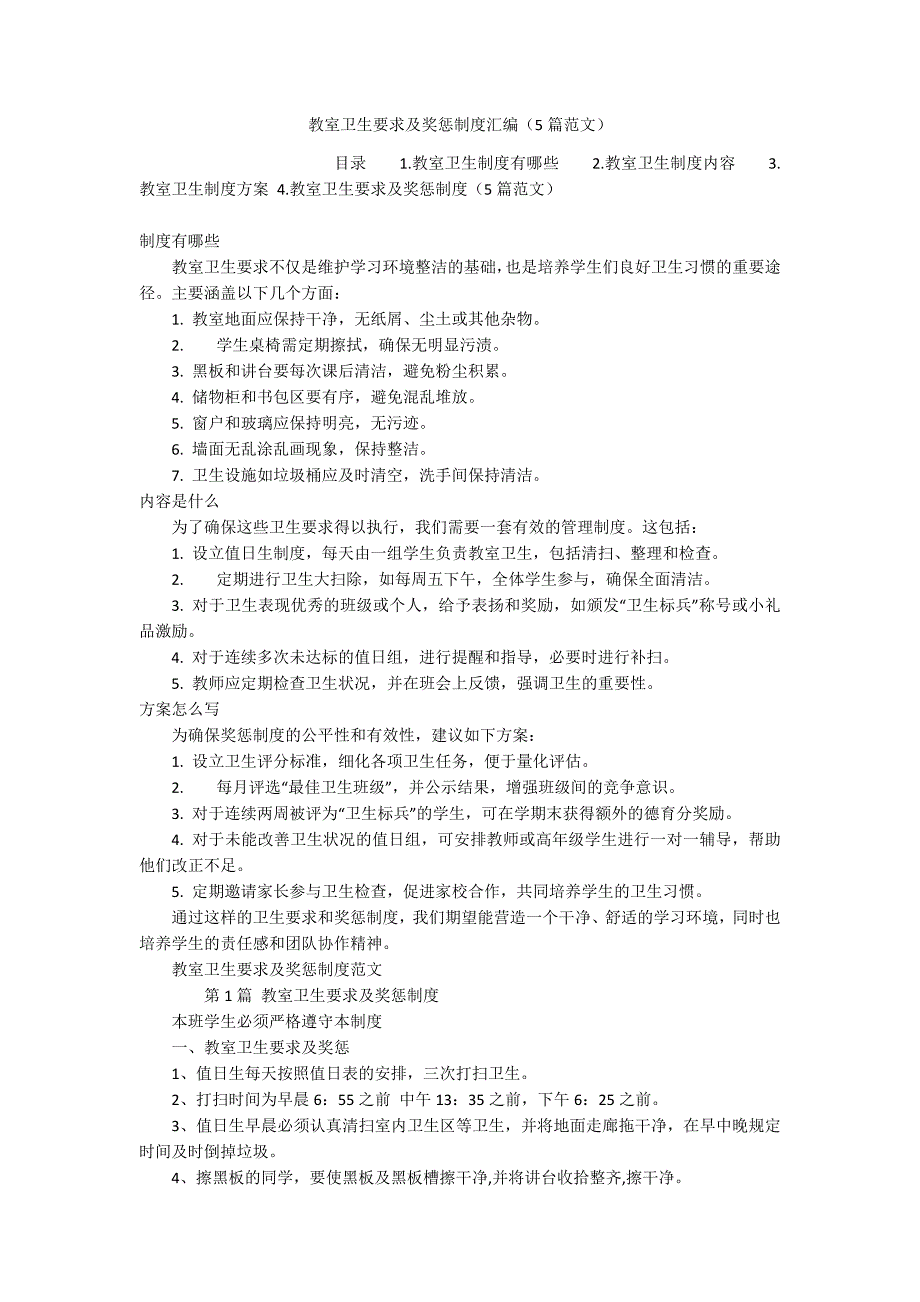 教室卫生要求及奖惩制度汇编（5 篇范文）

目录 1.教室卫生制度有哪些 2.教室卫生制度内容 3.教室卫生制度方案 4.教室卫生要求及奖惩制度（5 篇范文）

制度有哪些

教室卫生要求不仅是维护学习环境整洁的基础，也是培养学生们良好卫生习惯的重要途径。主要涵盖以下几个方面：

1. 教室地面应保持干净，无纸屑、尘土或其他杂物。

2. 学生桌椅需定期擦拭，确保无明显污渍。

3. 黑板和讲台要每次课后清洁，避免粉尘积累。

4. 储物柜和书包区要有序，避免混乱堆放。

5. 窗户和玻璃应保持明亮，无污迹。

6. 墙面无乱涂乱画现象，保持整洁。

7. 卫生设施如垃圾桶应及时清空，洗手间保持清洁。

内容是什么

为了确保这些卫生要求得以执行，我们需要一套有效的管理制度。这包括：

1. 设立值日生制度，每天由一组学生负责教室卫生，包括清扫、整理和检查。

2. 定期进行卫生大扫除，如每周五下午，全体学生参与，确保全面清洁。

3. 对于卫生表现优秀的班级或个人，给予表扬和奖励，如颁发“卫生标兵”称号或小礼品激励。

4. 对于连续多次未达标的值日组，进行提醒和指导，必要时进行补扫。

5. 教师应定期检查卫生状况，并在班会上反馈，强调卫生的重要性。

方案怎么写

为确保奖惩制度的公平性和有效性，建议如下方案：

1. 设立卫生评分标准，细化各项卫生任务，便于量化评估。

2. 每月评选“最佳卫生班级”，并公示结果，增强班级间的竞争意识。

3. 对于连续两周被评为“卫生标兵”的学生，可在学期末获得额外的德育分奖励。

4. 对于未能改善卫生状况的值日组，可安排教师或高年级学生进行一对一辅导，帮助他们改正不足。

5. 定期邀请家长参与卫生检查，促进家校合作，共同培养学生的卫生习惯。

通过这样的卫生要求和奖惩制度，我们期望能营造一个干净、舒适的学习环境，同时也培养学生的责任感和团队协作精神。

教室卫生要求及奖惩制度范文

第 1 篇 教室卫生要求及奖惩制度

本班学生必须严格遵守本制度

一、教室卫生要求及奖惩

1、值日生每天按照值日表的安排，三次打扫卫生。

2、打扫时间为早晨 6：55 之前 中午 13：35 之前，下午 6：25 之前。

3、值日生早晨必须认真清扫室内卫生区等卫生，并将地面走廊拖干净，在早中晚规定时间及时倒掉垃圾。

4、擦黑板的同学，要使黑板及黑板槽擦干净,并将讲台收拾整齐,擦干净。